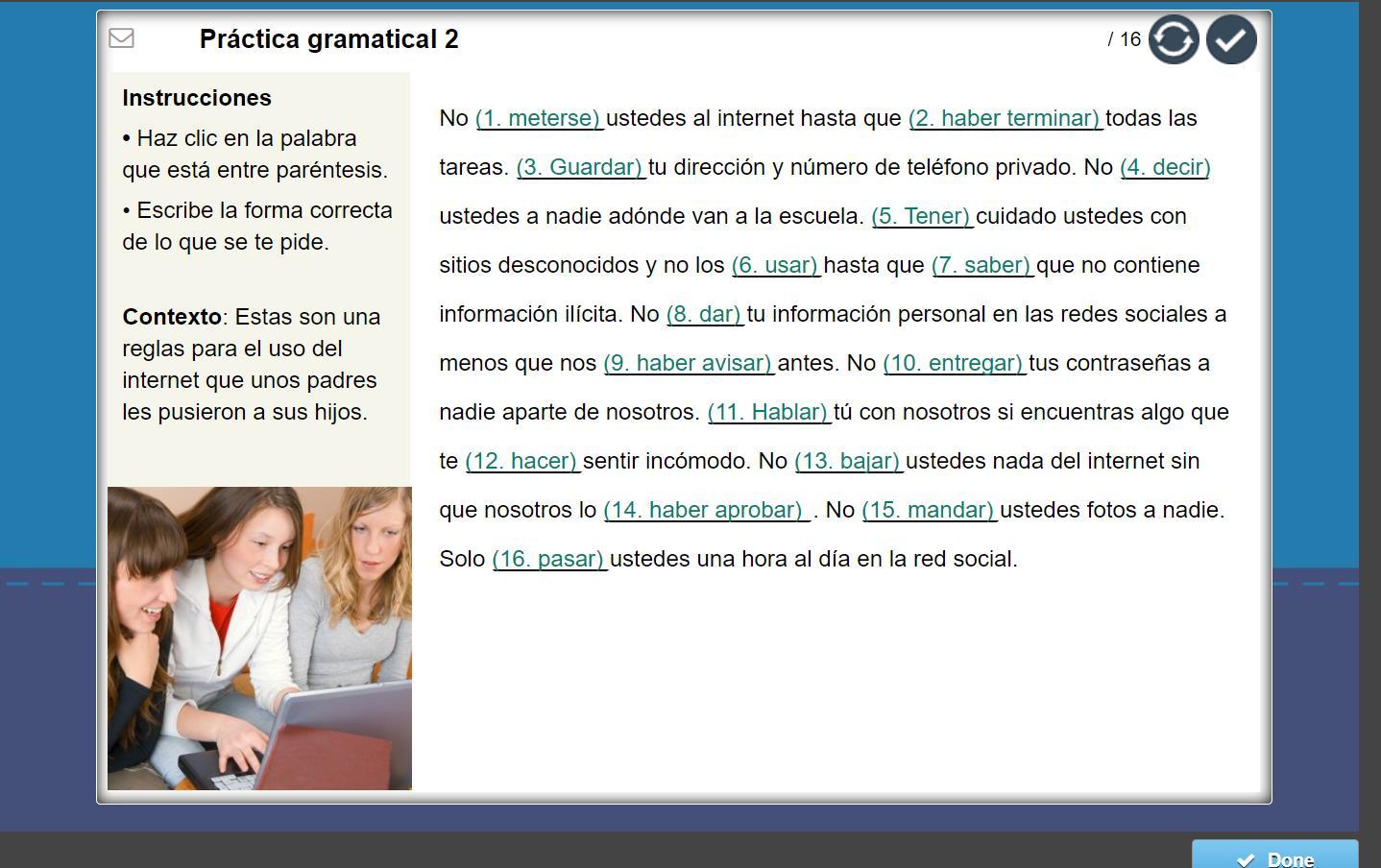 Práctica gramatical 2

/ 16

Instrucciones

• Haz clic en la palabra que está entre paréntesis.

• Escribe la forma correcta de lo que se te pide.

Contexto: Estas son una reglas para el uso del internet que unos padres les pusieron a sus hijos.

No (1. meterse) ustedes al internet hasta que (2. haber terminar) todas las tareas. (3. Guardar) tu dirección y número de teléfono privado. No (4. decir) ustedes a nadie adónde van a la escuela. (5. Tener) cuidado ustedes con sitios desconocidos y no los (6. usar) hasta que (7. saber) que no contiene información ilícita. No (8. dar) tu información personal en las redes sociales a menos que nos (9. haber avisar) antes. No (10. entregar) tus contraseñas a nadie aparte de nosotros. (11. Hablar) tú con nosotros si encuentras algo que te (12. hacer) sentir incómodo. No (13. bajar) ustedes nada del internet sin que nosotros lo (14. haber aprobar) . No (15. mandar) ustedes fotos a nadie. Solo (16. pasar) ustedes una hora al día en la red social.

Done